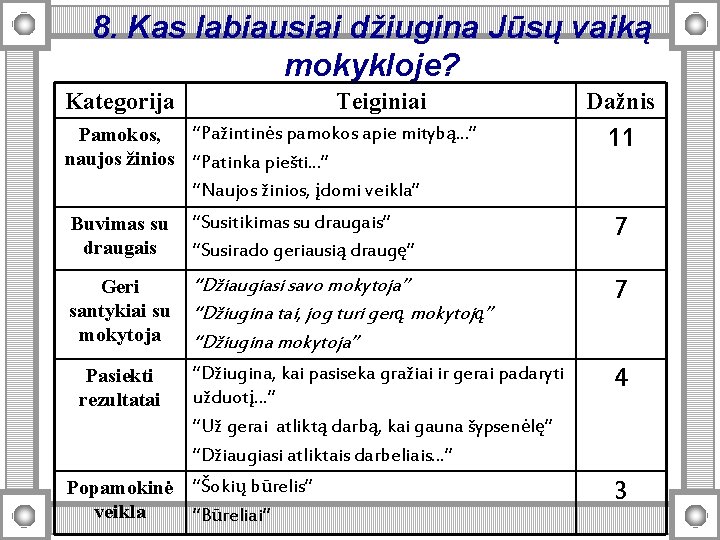 8. Kas labiausiai džiugina Jūsų vaiką mokykloje?

| Kategorija | Teiginiai | Dažnis |
|---|---|---|
| Pamokos, naujos žinios | “Pažintinės pamokos apie mitybą...” “Patinka piešti...” “Naujos žinios, įdomi veikla” | 11 |
| Buvimas su draugais | “Susitikimas su draugais” “Susirado geriausią draugę” | 7 |
| Geri santykiai su mokytoja | “Džiaugiasi savo mokytoja” “Džiugina tai, jog turi gerą mokytoją” “Džiugina mokytoja” | 7 |
| Pasiekti rezultatai | “Džiugina, kai pasiseka gražiai ir gerai padaryti užduotį...” “Už gerai atliktą darbą, kai gauna šypsenėlę” “Džiaugiasi atliktais darbeliais...” | 4 |
| Popamokinė veikla | “Šokių būrelis” “Būreliai” | 3 |